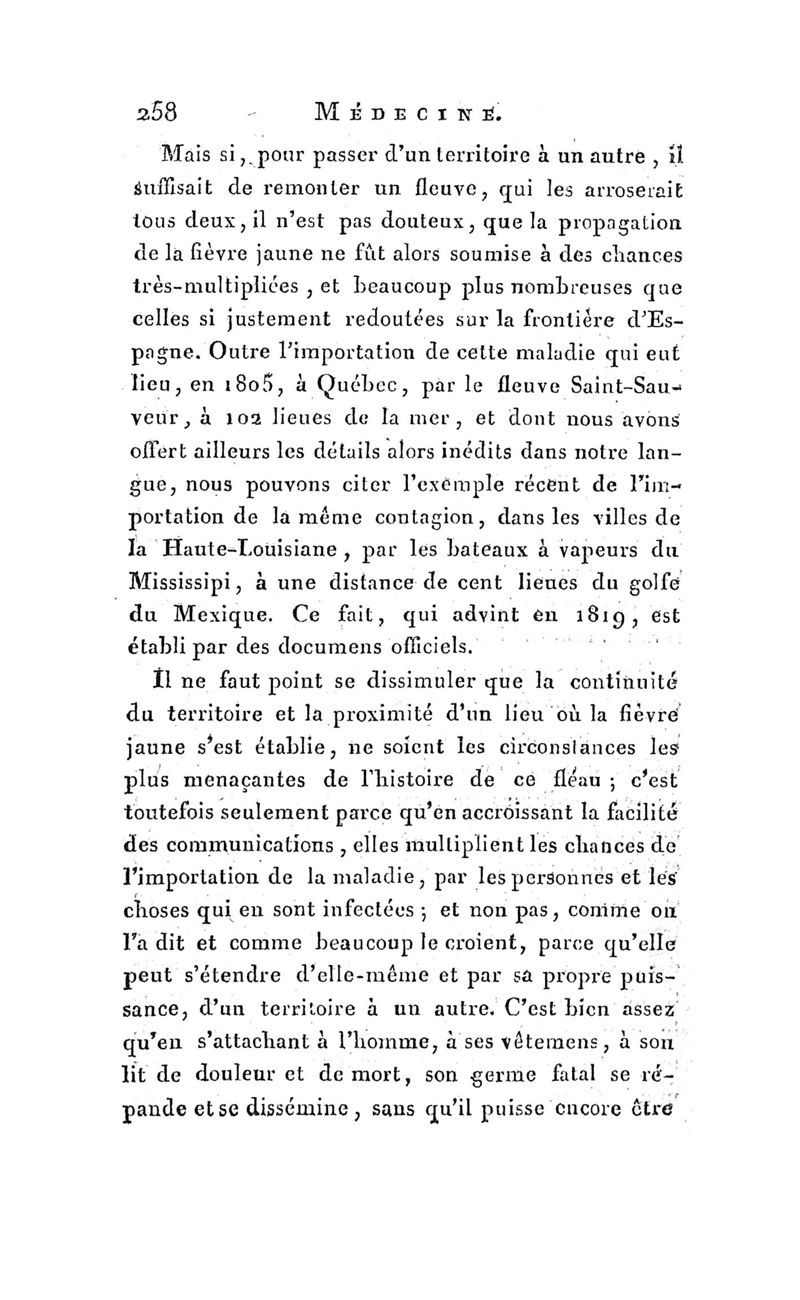 258 MÉDECINE.

Mais si, pour passer d'un territoire à un autre, il suffisait de remonter un fleuve, qui les arroserait tous deux, il n'est pas douteux, que la propagation de la fièvre jaune ne fût alors soumise à des chances très-multipliées, et beaucoup plus nombreuses que celles si justement redoutées sur la frontière d'Espagne. Outre l'importation de cette maladie qui eut lieu, en 1805, à Québec, par le fleuve Saint-Sauveur, à 102 lieues de la mer, et dont nous avons offert ailleurs les détails alors inédits dans notre langue, nous pouvons citer l'exemple récent de l'importation de la même contagion, dans les villes de la Haute-Louisiane, par les bateaux à vapeurs du Mississipi, à une distance de cent lieues du golfe du Mexique. Ce fait, qui advint en 1819, est établi par des documens officiels.

Il ne faut point se dissimuler que la continuité du territoire et la proximité d'un lieu où la fièvre jaune s'est établie, ne soient les circonstances les plus menaçantes de l'histoire de ce fléau ; c'est toutefois seulement parce qu'en accroissant la facilité des communications, elles multiplient les chances de l'importation de la maladie, par les personnes et les choses qui en sont infectées ; et non pas, comme on l'a dit et comme beaucoup le croient, parce qu'elle peut s'étendre d'elle-même et par sa propre puissance, d'un territoire à un autre. C'est bien assez qu'en s'attachant à l'homme, à ses vêtemens, à son lit de douleur et de mort, son germe fatal se répande et se dissémine, sans qu'il puisse encore être